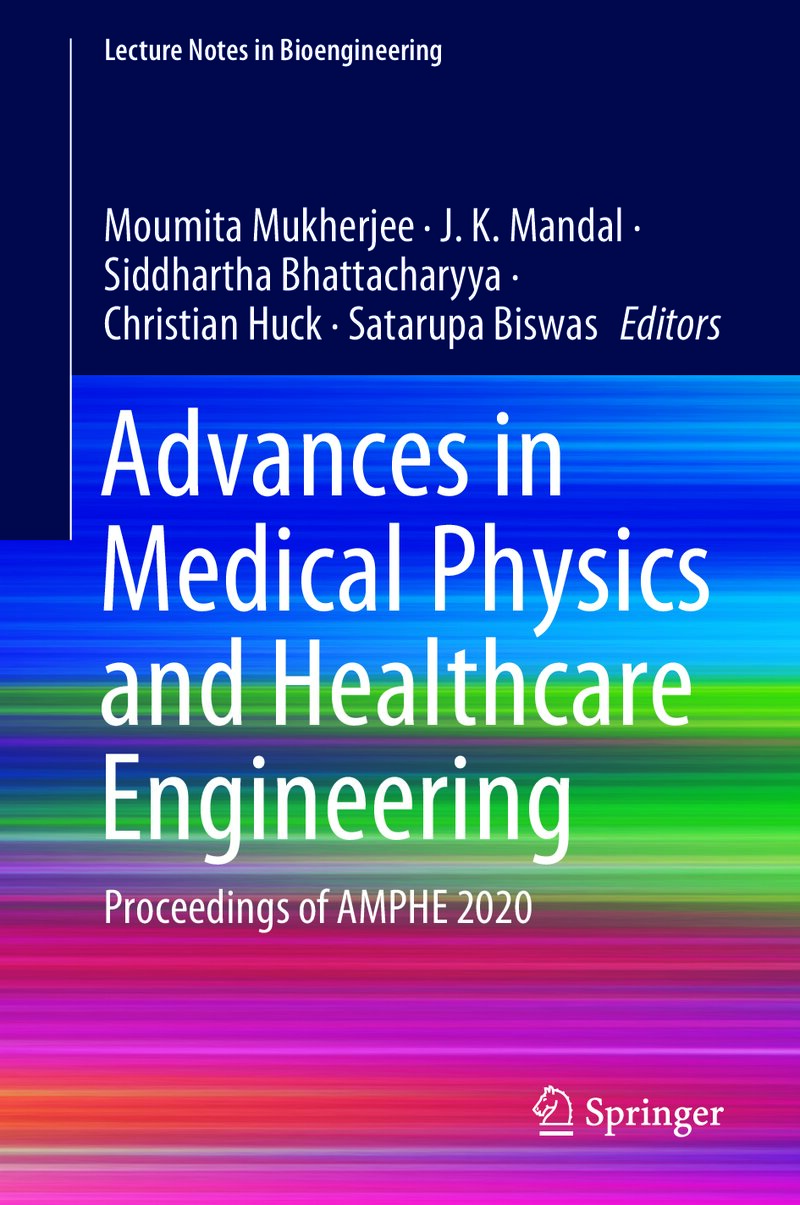 Lecture Notes in Bioengineering

Moumita Mukherjee · J. K. Mandal ·
Siddhartha Bhattacharyya ·
Christian Huck · Satarupa Biswas Editors

Advances in Medical Physics and Healthcare Engineering

Proceedings of AMPHE 2020

Springer